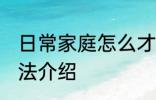 日常家庭怎么才
法介绍